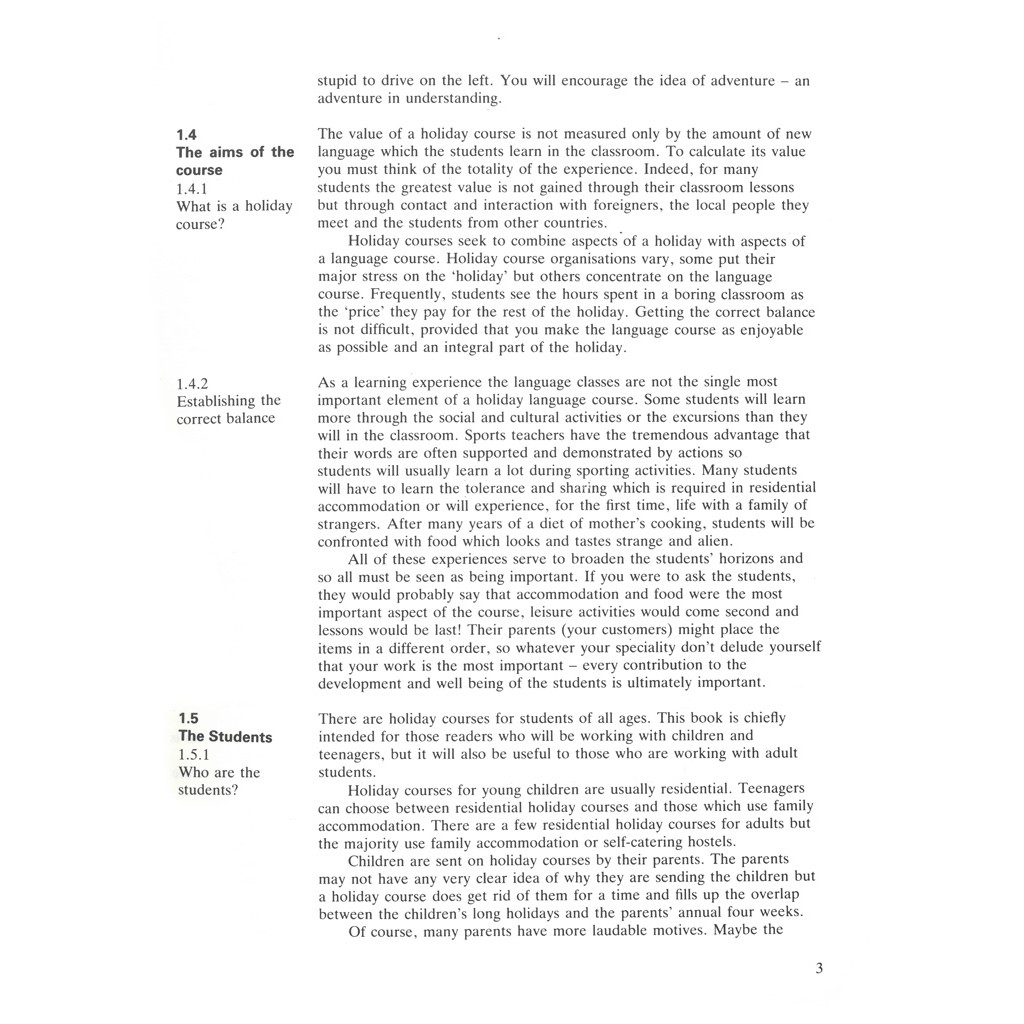 stupid to drive on the left. You will encourage the idea of adventure – an adventure in understanding.

1.4
The aims of the course
1.4.1
What is a holiday course?

The value of a holiday course is not measured only by the amount of new language which the students learn in the classroom. To calculate its value you must think of the totality of the experience. Indeed, for many students the greatest value is not gained through their classroom lessons but through contact and interaction with foreigners, the local people they meet and the students from other countries.

Holiday courses seek to combine aspects of a holiday with aspects of a language course. Holiday course organisations vary, some put their major stress on the 'holiday' but others concentrate on the language course. Frequently, students see the hours spent in a boring classroom as the 'price' they pay for the rest of the holiday. Getting the correct balance is not difficult, provided that you make the language course as enjoyable as possible and an integral part of the holiday.

1.4.2
Establishing the correct balance

As a learning experience the language classes are not the single most important element of a holiday language course. Some students will learn more through the social and cultural activities or the excursions than they will in the classroom. Sports teachers have the tremendous advantage that their words are often supported and demonstrated by actions so students will usually learn a lot during sporting activities. Many students will have to learn the tolerance and sharing which is required in residential accommodation or will experience, for the first time, life with a family of strangers. After many years of a diet of mother's cooking, students will be confronted with food which looks and tastes strange and alien.

All of these experiences serve to broaden the students' horizons and so all must be seen as being important. If you were to ask the students, they would probably say that accommodation and food were the most important aspect of the course, leisure activities would come second and lessons would be last! Their parents (your customers) might place the items in a different order, so whatever your speciality don't delude yourself that your work is the most important – every contribution to the development and well being of the students is ultimately important.

1.5
The Students
1.5.1
Who are the students?

There are holiday courses for students of all ages. This book is chiefly intended for those readers who will be working with children and teenagers, but it will also be useful to those who are working with adult students.

Holiday courses for young children are usually residential. Teenagers can choose between residential holiday courses and those which use family accommodation. There are a few residential holiday courses for adults but the majority use family accommodation or self-catering hostels.

Children are sent on holiday courses by their parents. The parents may not have any very clear idea of why they are sending the children but a holiday course does get rid of them for a time and fills up the overlap between the children's long holidays and the parents' annual four weeks.

Of course, many parents have more laudable motives. Maybe the

3